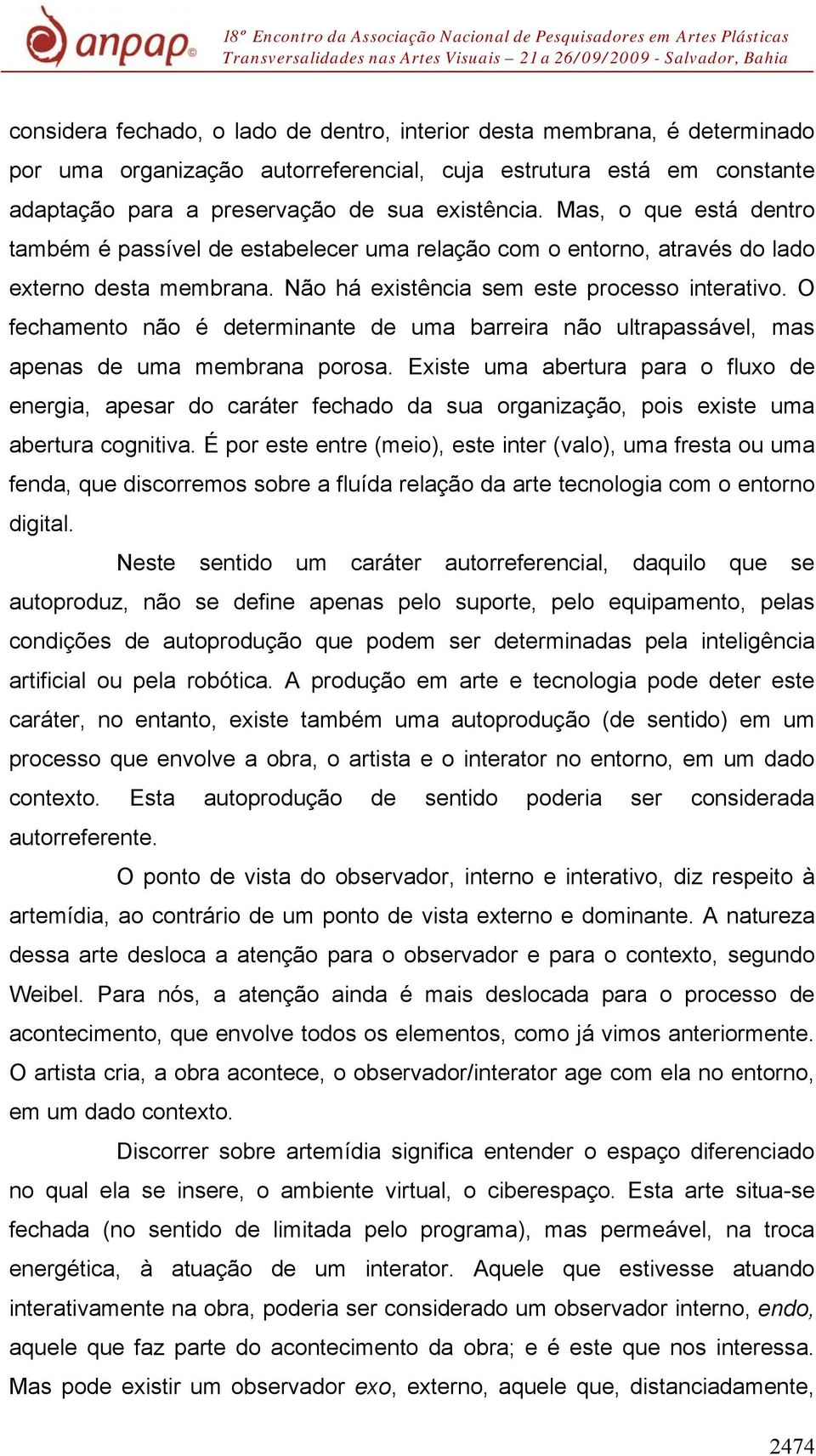 anpap©

18º Encontro da Associação Nacional de Pesquisadores em Artes Plásticas
Transversalidades nas Artes Visuais – 21 a 26/09/2009 - Salvador, Bahia

considera fechado, o lado de dentro, interior desta membrana, é determinado por uma organização autorreferencial, cuja estrutura está em constante adaptação para a preservação de sua existência. Mas, o que está dentro também é passível de estabelecer uma relação com o entorno, através do lado externo desta membrana. Não há existência sem este processo interativo. O fechamento não é determinante de uma barreira não ultrapassável, mas apenas de uma membrana porosa. Existe uma abertura para o fluxo de energia, apesar do caráter fechado da sua organização, pois existe uma abertura cognitiva. É por este entre (meio), este inter (valo), uma fresta ou uma fenda, que discorremos sobre a fluída relação da arte tecnologia com o entorno digital.

Neste sentido um caráter autorreferencial, daquilo que se autoproduz, não se define apenas pelo suporte, pelo equipamento, pelas condições de autoprodução que podem ser determinadas pela inteligência artificial ou pela robótica. A produção em arte e tecnologia pode deter este caráter, no entanto, existe também uma autoprodução (de sentido) em um processo que envolve a obra, o artista e o interator no entorno, em um dado contexto. Esta autoprodução de sentido poderia ser considerada autorreferente.

O ponto de vista do observador, interno e interativo, diz respeito à artemídia, ao contrário de um ponto de vista externo e dominante. A natureza dessa arte desloca a atenção para o observador e para o contexto, segundo Weibel. Para nós, a atenção ainda é mais deslocada para o processo de acontecimento, que envolve todos os elementos, como já vimos anteriormente. O artista cria, a obra acontece, o observador/interator age com ela no entorno, em um dado contexto.

Discorrer sobre artemídia significa entender o espaço diferenciado no qual ela se insere, o ambiente virtual, o ciberespaço. Esta arte situa-se fechada (no sentido de limitada pelo programa), mas permeável, na troca energética, à atuação de um interator. Aquele que estivesse atuando interativamente na obra, poderia ser considerado um observador interno, endo, aquele que faz parte do acontecimento da obra; e é este que nos interessa. Mas pode existir um observador exo, externo, aquele que, distanciadamente,

2474